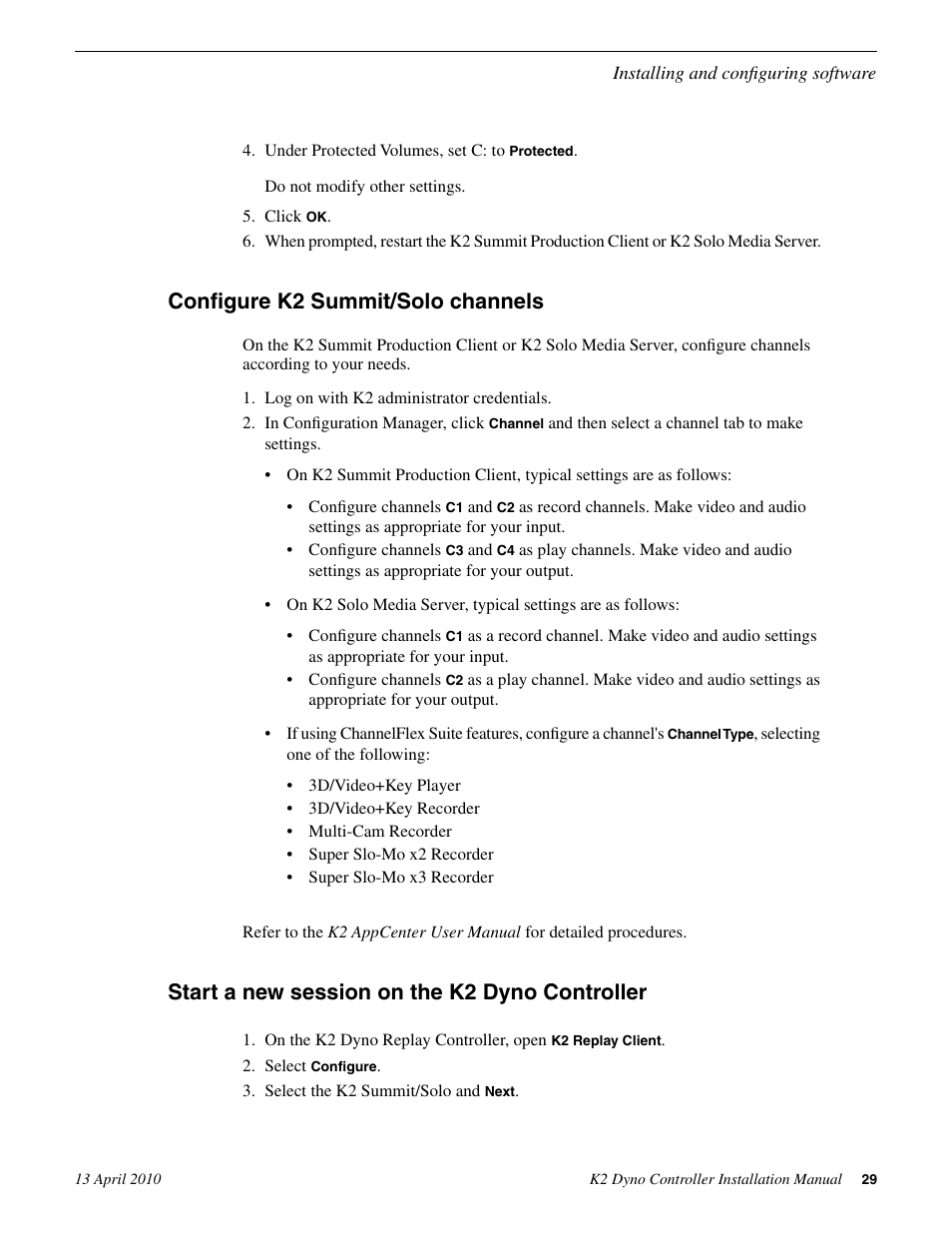 Installing and configuring software

4. Under Protected Volumes, set C: to Protected.

Do not modify other settings.

5. Click OK.
6. When prompted, restart the K2 Summit Production Client or K2 Solo Media Server.

Configure K2 Summit/Solo channels

On the K2 Summit Production Client or K2 Solo Media Server, configure channels according to your needs.

1. Log on with K2 administrator credentials.
2. In Configuration Manager, click Channel and then select a channel tab to make settings.

• On K2 Summit Production Client, typical settings are as follows:

• Configure channels C1 and C2 as record channels. Make video and audio settings as appropriate for your input.
• Configure channels C3 and C4 as play channels. Make video and audio settings as appropriate for your output.

• On K2 Solo Media Server, typical settings are as follows:

• Configure channels C1 as a record channel. Make video and audio settings as appropriate for your input.
• Configure channels C2 as a play channel. Make video and audio settings as appropriate for your output.

• If using ChannelFlex Suite features, configure a channel's ChannelType, selecting one of the following:

• 3D/Video+Key Player
• 3D/Video+Key Recorder
• Multi-Cam Recorder
• Super Slo-Mo x2 Recorder
• Super Slo-Mo x3 Recorder

Refer to the K2 AppCenter User Manual for detailed procedures.

Start a new session on the K2 Dyno Controller

1. On the K2 Dyno Replay Controller, open K2 Replay Client.
2. Select Configure.
3. Select the K2 Summit/Solo and Next.

13 April 2010

K2 Dyno Controller Installation Manual 29